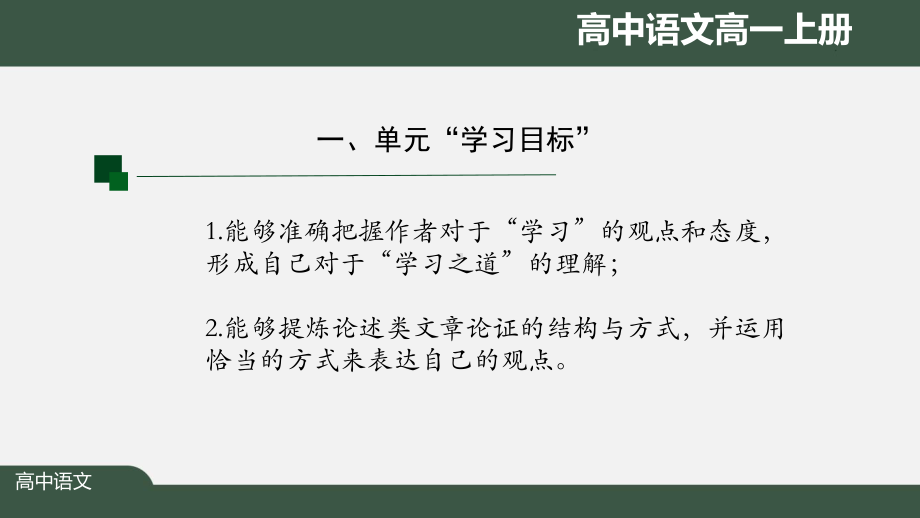 高中语文高一上册

一、单元“学习目标”

1.能够准确把握作者对于“学习”的观点和态度，形成自己对于“学习之道”的理解；

2.能够提炼论述类文章论证的结构与方式，并运用恰当的方式来表达自己的观点。

高中语文